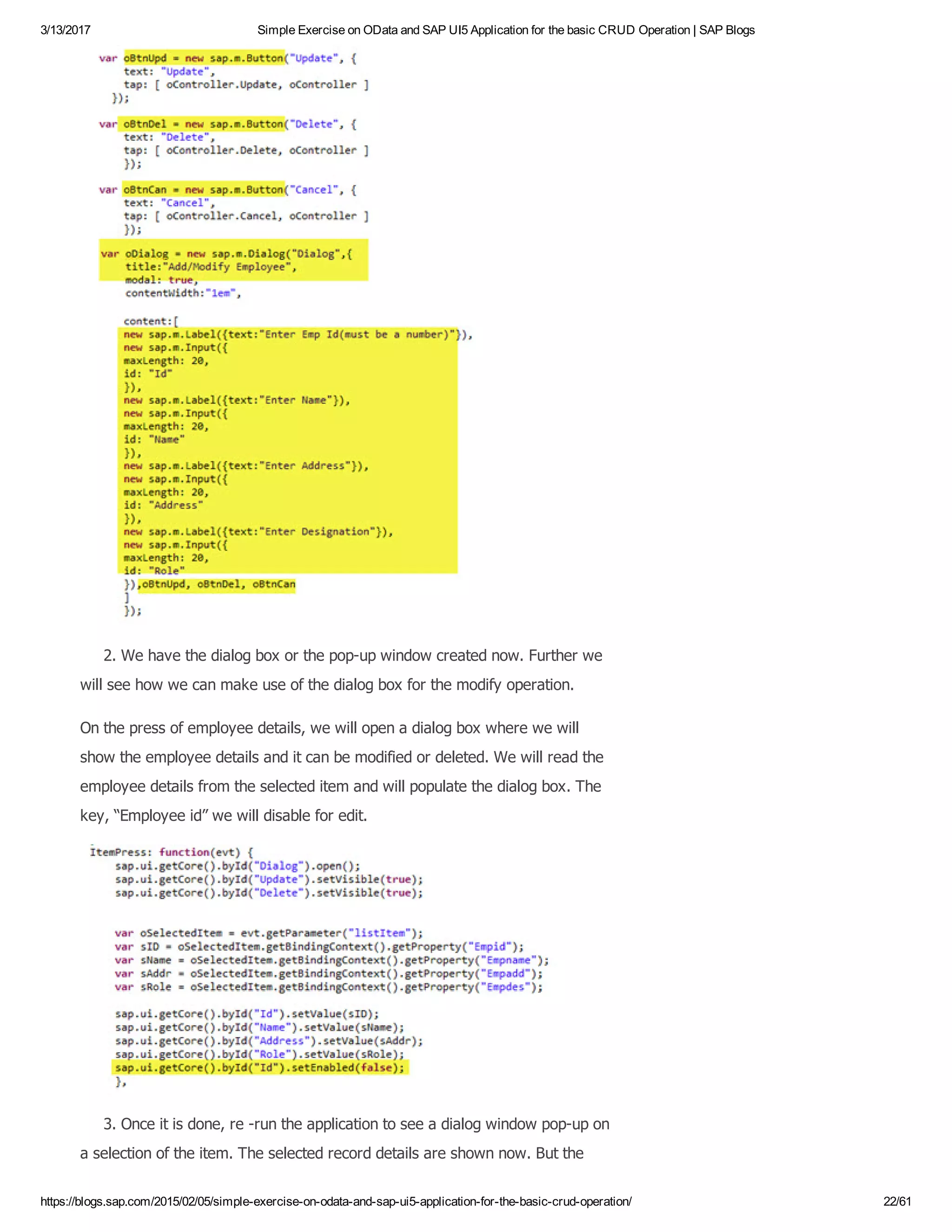 3/13/2017 Simple Exercise on OData and SAP UI5 Application for the basic CRUD Operation | SAP Blogs

var oBtnUpd = new sap.m.Button("Update", {
    text: "Update",
    tap: [ oController.Update, oController ]
  });

var oBtnDel = new sap.m.Button("Delete", {
    text: "Delete",
    tap: [ oController.Delete, oController ]
    });

var oBtnCan = new sap.m.Button("Cancel", {
    text: "Cancel",
    tap: [ oController.Cancel, oController ]
    });

var oDialog = new sap.m.Dialog("Dialog",{
    title:"Add/Modify Employee",
    modal: true,
    contentWidth:"1em",

    content:[
    new sap.m.Label({text:"Enter Emp Id(must be a number)"}),
    new sap.m.Input({
    maxLength: 20,
    id: "Id"
    }),
    new sap.m.Label({text:"Enter Name"}),
    new sap.m.Input({
    maxLength: 20,
    id: "Name"
    }),
    new sap.m.Label({text:"Enter Address"}),
    new sap.m.Input({
    maxLength: 20,
    id: "Address"
    }),
    new sap.m.Label({text:"Enter Designation"}),
    new sap.m.Input({
    maxLength: 20,
    id: "Role"
    }),oBtnUpd, oBtnDel, oBtnCan
    ]
    });

2. We have the dialog box or the pop-up window created now. Further we will see how we can make use of the dialog box for the modify operation.

On the press of employee details, we will open a dialog box where we will show the employee details and it can be modified or deleted. We will read the employee details from the selected item and will populate the dialog box. The key, "Employee id" we will disable for edit.

ItemPress: function(evt) {
    sap.ui.getCore().byId("Dialog").open();
    sap.ui.getCore().byId("Update").setVisible(true);
    sap.ui.getCore().byId("Delete").setVisible(true);

    var oSelectedItem = evt.getParameter("listItem");
    var sID = oSelectedItem.getBindingContext().getProperty("Empid");
    var sName = oSelectedItem.getBindingContext().getProperty("Empname");
    var sAddr = oSelectedItem.getBindingContext().getProperty("Empadd");
    var sRole = oSelectedItem.getBindingContext().getProperty("Empdes");

    sap.ui.getCore().byId("Id").setValue(sID);
    sap.ui.getCore().byId("Name").setValue(sName);
    sap.ui.getCore().byId("Address").setValue(sAddr);
    sap.ui.getCore().byId("Role").setValue(sRole);
    sap.ui.getCore().byId("Id").setEnabled(false);
    },

3. Once it is done, re -run the application to see a dialog window pop-up on a selection of the item. The selected record details are shown now. But the

https://blogs.sap.com/2015/02/05/simple-exercise-on-odata-and-sap-ui5-application-for-the-basic-crud-operation/ 22/61